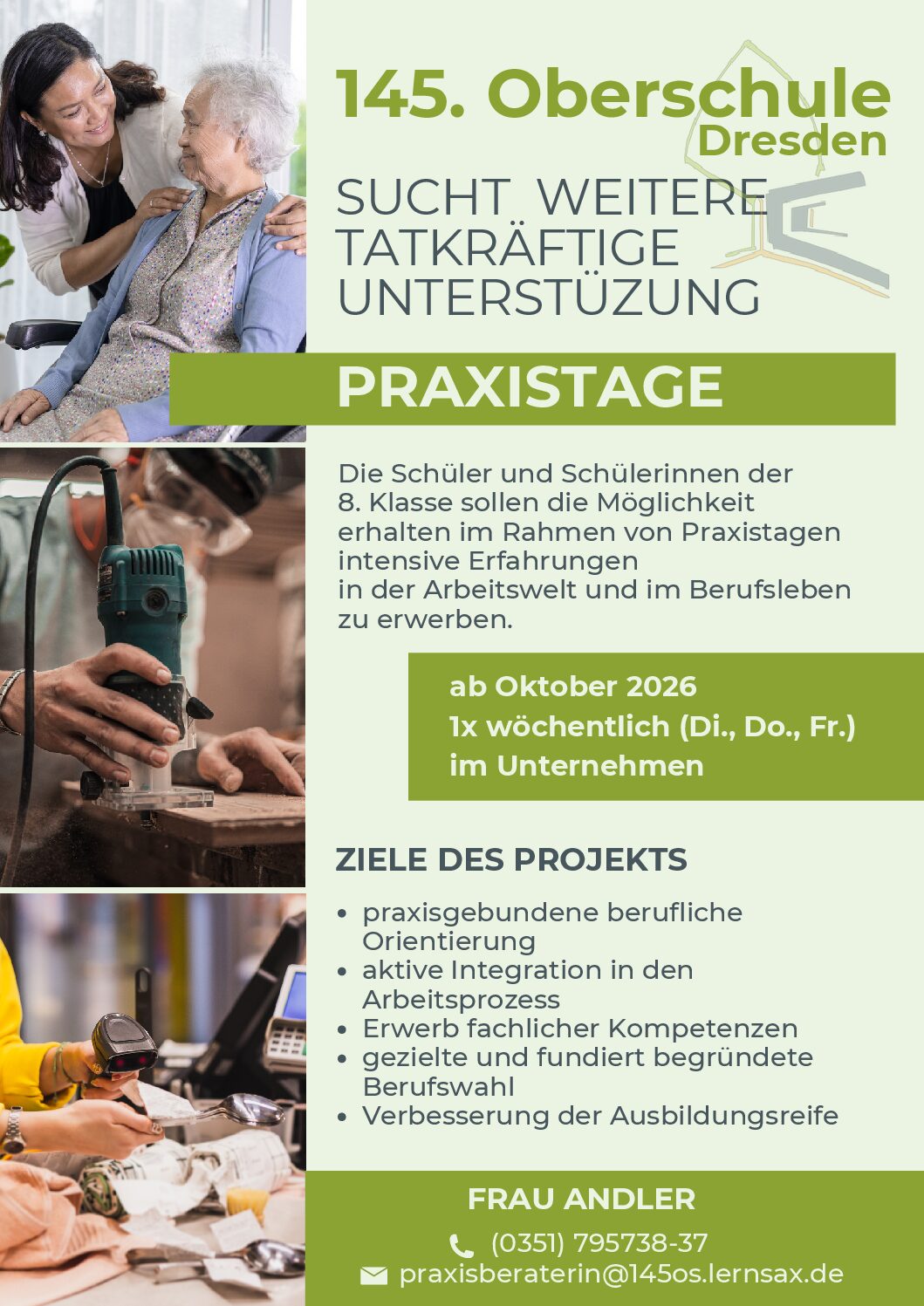 145. Oberschule
Dresden

SUCHT WEITERE
TATKRÄFTIGE
UNTERSTÜZUNG

PRAXISTAGE

Die Schüler und Schülerinnen der 8. Klasse sollen die Möglichkeit erhalten im Rahmen von Praxistagen intensive Erfahrungen in der Arbeitswelt und im Berufsleben zu erwerben.

ab Oktober 2026
1x wöchentlich (Di., Do., Fr.)
im Unternehmen

ZIELE DES PROJEKTS

• praxisgebundene berufliche Orientierung
• aktive Integration in den Arbeitsprozess
• Erwerb fachlicher Kompetenzen
• gezielte und fundiert begründete Berufswahl
• Verbesserung der Ausbildungsreife

FRAU ANDLER

(0351) 795738-37

praxisberaterin@145os.lernsax.de